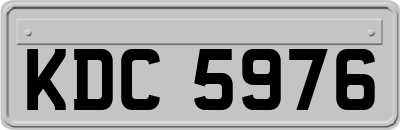 KDC 5976